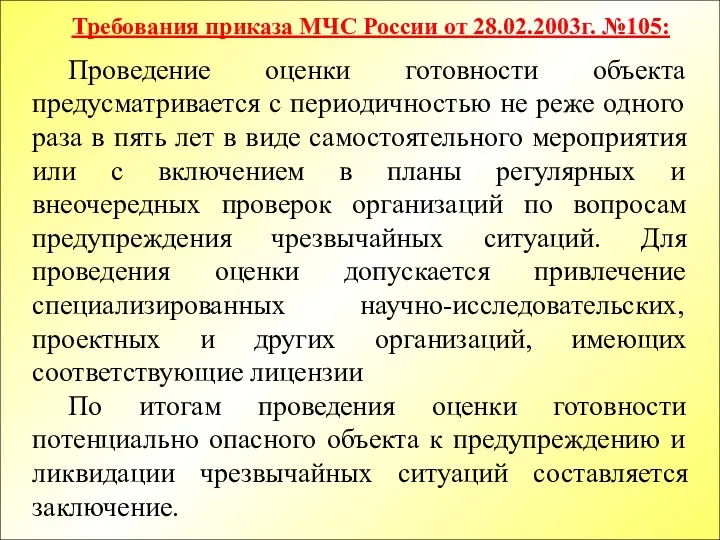 Требования приказа МЧС России от 28.02.2003г. №105:

Проведение оценки готовности объекта предусматривается с периодичностью не реже одного раза в пять лет в виде самостоятельного мероприятия или с включением в планы регулярных и внеочередных проверок организаций по вопросам предупреждения чрезвычайных ситуаций. Для проведения оценки допускается привлечение специализированных научно-исследовательских, проектных и других организаций, имеющих соответствующие лицензии

По итогам проведения оценки готовности потенциально опасного объекта к предупреждению и ликвидации чрезвычайных ситуаций составляется заключение.